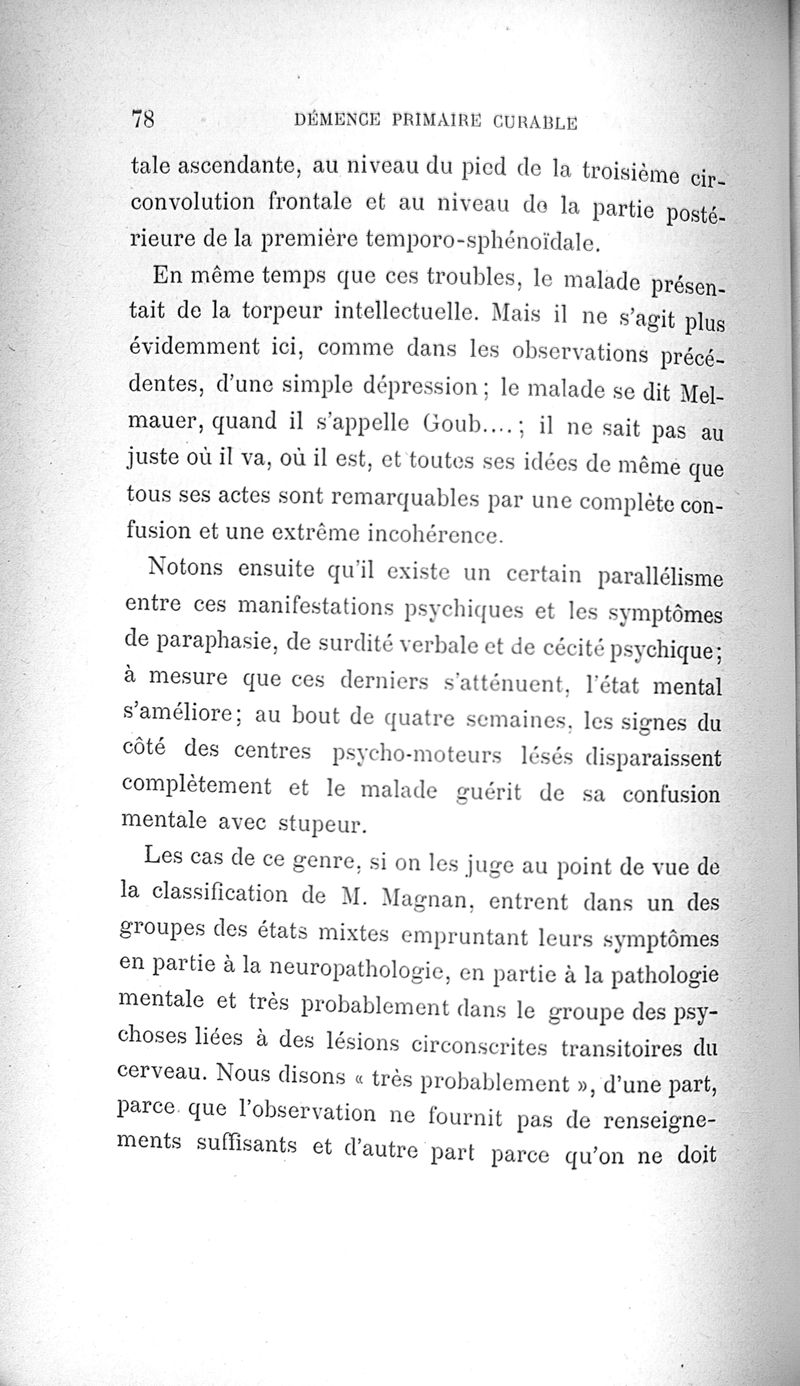 78 DÉMENCE PRIMAIRE CURABLE

tale ascendante, au niveau du pied de la troisième circonvolution frontale et au niveau de la partie postérieure de la première temporo-sphénoïdale.

En même temps que ces troubles, le malade présentait de la torpeur intellectuelle. Mais il ne s'agit plus évidemment ici, comme dans les observations précédentes, d'une simple dépression ; le malade se dit Melmauer, quand il s'appelle Goub.... ; il ne sait pas au juste où il va, où il est, et toutes ses idées de même que tous ses actes sont remarquables par une complète confusion et une extrême incohérence.

Notons ensuite qu'il existe un certain parallélisme entre ces manifestations psychiques et les symptômes de paraphasie, de surdité verbale et de cécité psychique ; à mesure que ces derniers s'atténuent, l'état mental s'améliore ; au bout de quatre semaines, les signes du côté des centres psycho-moteurs lésés disparaissent complètement et le malade guérit de sa confusion mentale avec stupeur.

Les cas de ce genre, si on les juge au point de vue de la classification de M. Magnan, entrent dans un des groupes des états mixtes empruntant leurs symptômes en partie à la neuropathologie, en partie à la pathologie mentale et très probablement dans le groupe des psychoses liées à des lésions circonscrites transitoires du cerveau. Nous disons « très probablement », d'une part, parce que l'observation ne fournit pas de renseignements suffisants et d'autre part parce qu'on ne doit